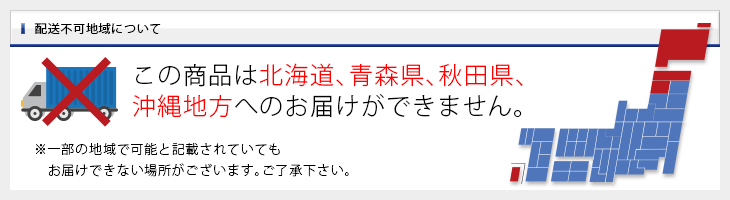 配送不可地域について

この商品は北海道、青森県、秋田県、沖縄地方へのお届けができません。

※一部の地域で可能と記載されていても
お届けできない場所がございます。ご了承下さい。